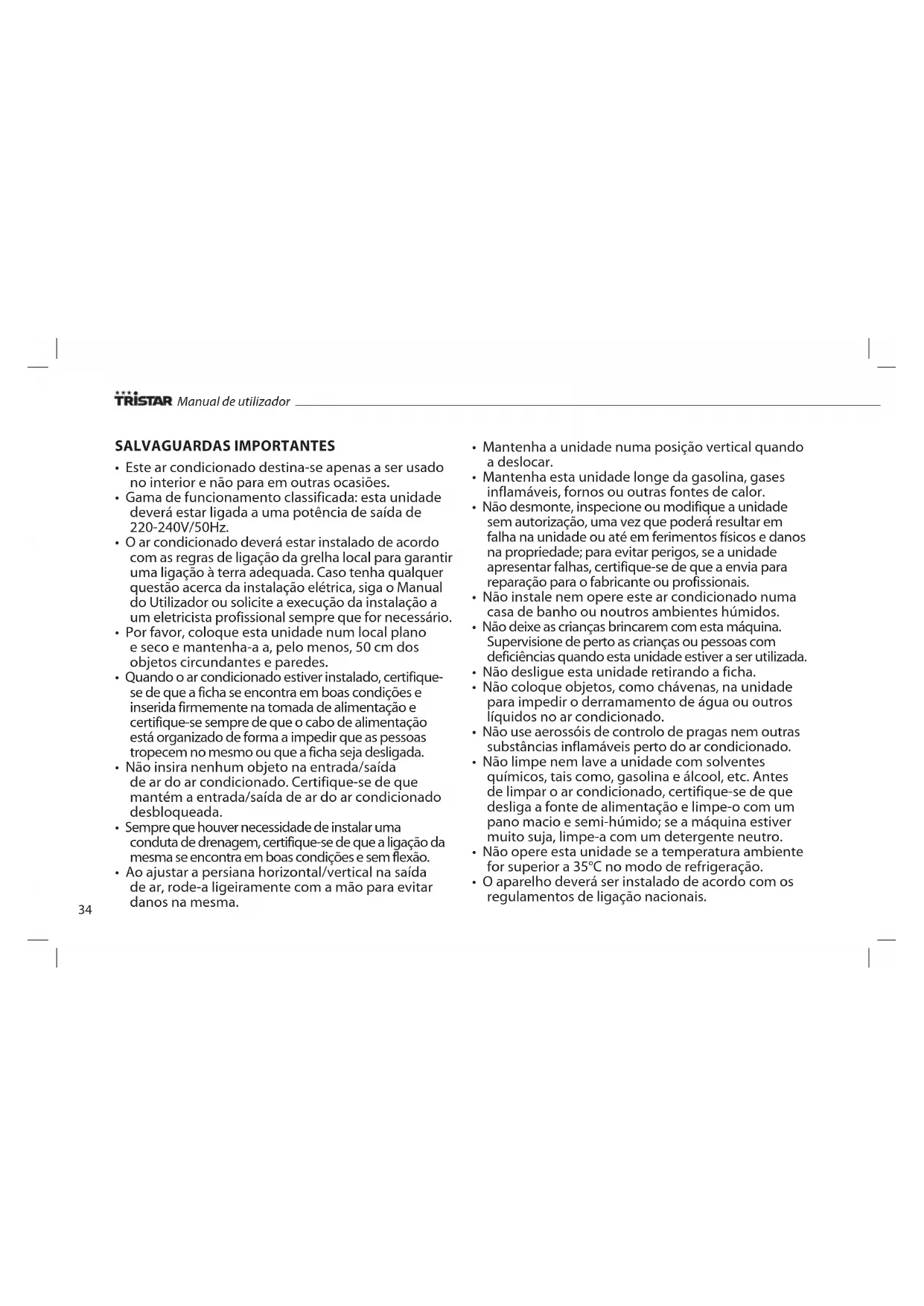 TRISTAR Manual de utilizador

SALVAGUARDAS IMPORTANTES

• Este ar condicionado destina-se apenas a ser usado no interior e não para em outras ocasiões.
• Gama de funcionamento classificada: esta unidade deverá estar ligada a uma potência de saída de 220-240V/50Hz.
• O ar condicionado deverá estar instalado de acordo com as regras de ligação da grelha local para garantir uma ligação à terra adequada. Caso tenha qualquer questão acerca da instalação elétrica, siga o Manual do Utilizador ou solicite a execução da instalação a um eletricista profissional sempre que for necessário.
• Por favor, coloque esta unidade num local plano e seco e mantenha-a a, pelo menos, 50 cm dos objetos circundantes e paredes.
• Quando o ar condicionado estiver instalado, certifique-se de que a ficha se encontra em boas condições e inserida firmemente na tomada de alimentação e certifique-se sempre de que o cabo de alimentação está organizado de forma a impedir que as pessoas tropecem no mesmo ou que a ficha seja desligada.
• Não insira nenhum objeto na entrada/saída de ar do ar condicionado. Certifique-se de que mantém a entrada/saída de ar do ar condicionado desbloqueada.
• Sempre que houver necessidade de instalar uma conduta de drenagem, certifique-se de que a ligação da mesma se encontra em boas condições e sem flexão.
• Ao ajustar a persiana horizontal/vertical na saída de ar, rode-a ligeiramente com a mão para evitar danos na mesma.

• Mantenha a unidade numa posição vertical quando a deslocar.
• Mantenha esta unidade longe da gasolina, gases inflamáveis, fornos ou outras fontes de calor.
• Não desmonte, inspecione ou modifique a unidade sem autorização, uma vez que poderá resultar em falha na unidade ou até em ferimentos físicos e danos na propriedade; para evitar perigos, se a unidade apresentar falhas, certifique-se de que a envia para reparação para o fabricante ou profissionais.
• Não instale nem opere este ar condicionado numa casa de banho ou noutros ambientes húmidos.
• Não deixe as crianças brincarem com esta máquina. Supervisione de perto as crianças ou pessoas com deficiências quando esta unidade estiver a ser utilizada.
• Não desligue esta unidade retirando a ficha.
• Não coloque objetos, como chávenas, na unidade para impedir o derramamento de água ou outros líquidos no ar condicionado.
• Não use aerossóis de controlo de pragas nem outras substâncias inflamáveis perto do ar condicionado.
• Não limpe nem lave a unidade com solventes químicos, tais como, gasolina e álcool, etc. Antes de limpar o ar condicionado, certifique-se de que desliga a fonte de alimentação e limpe-o com um pano macio e semi-húmido; se a máquina estiver muito suja, limpe-a com um detergente neutro.
• Não opere esta unidade se a temperatura ambiente for superior a 35°C no modo de refrigeração.
• O aparelho deverá ser instalado de acordo com os regulamentos de ligação nacionais.

34